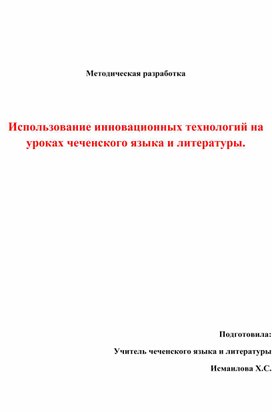 Методическая разработка

Использование инновационных технологий на уроках чеченского языка и литературы.

Подготовила:

Учитель чеченского языка и литературы

Исмаилова Х.С.